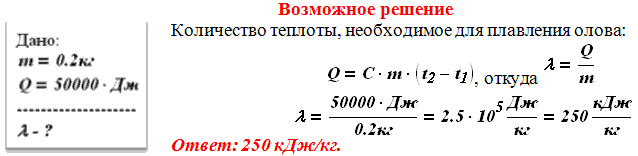 Дано:
$m = 0.2кг$
$Q = 50000 \cdot Дж$
--------------------
$\lambda$ - ?

Возможное решение

Количество теплоты, необходимое для плавления олова:

$Q = C \cdot m \cdot (t_2 - t_1)$, откуда $\lambda = \frac{Q}{m}$

$\lambda = \frac{50000 \cdot Дж}{0.2кг} = 2.5 \cdot 10^5 \frac{Дж}{кг} = 250 \frac{кДж}{кг}$

Ответ: 250 кДж/кг.